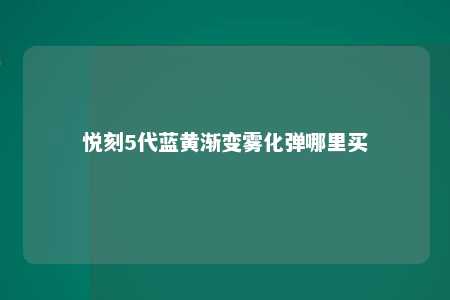 悦刻5代蓝黄渐变雾化弹哪里买